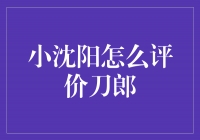 小沈阳怎么评价刀郎